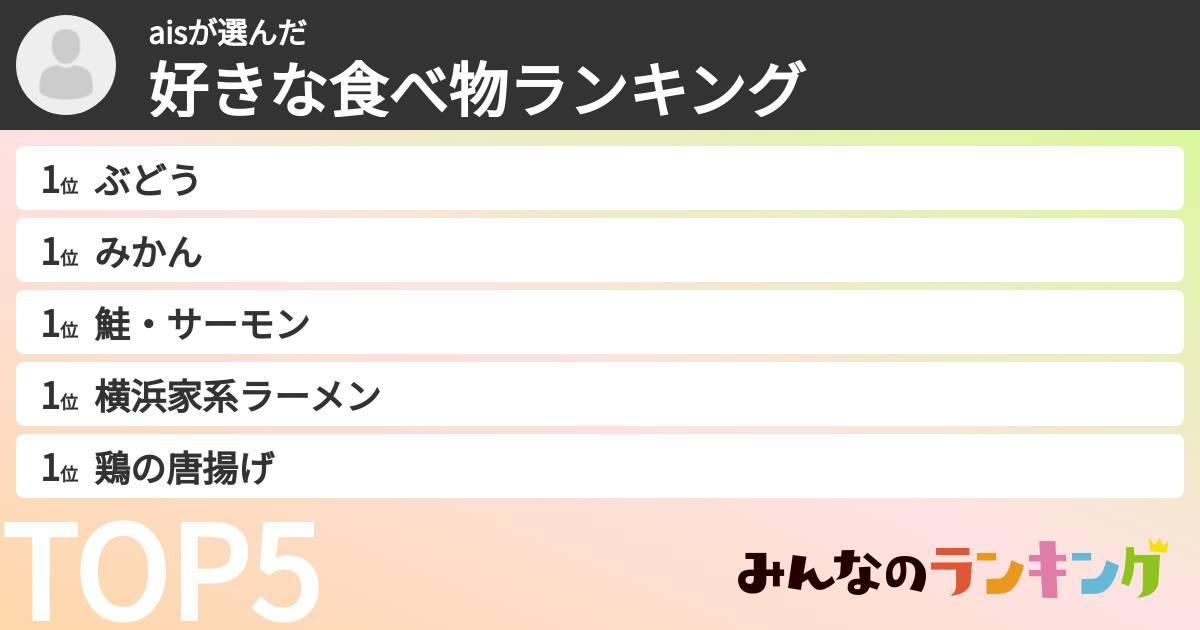 aisが選んだ
好きな食べ物ランキング

1位 ぶどう

1位 みかん

1位 鮭・サーモン

1位 横浜家系ラーメン

1位 鶏の唐揚げ

TOP5

みんなのランキング